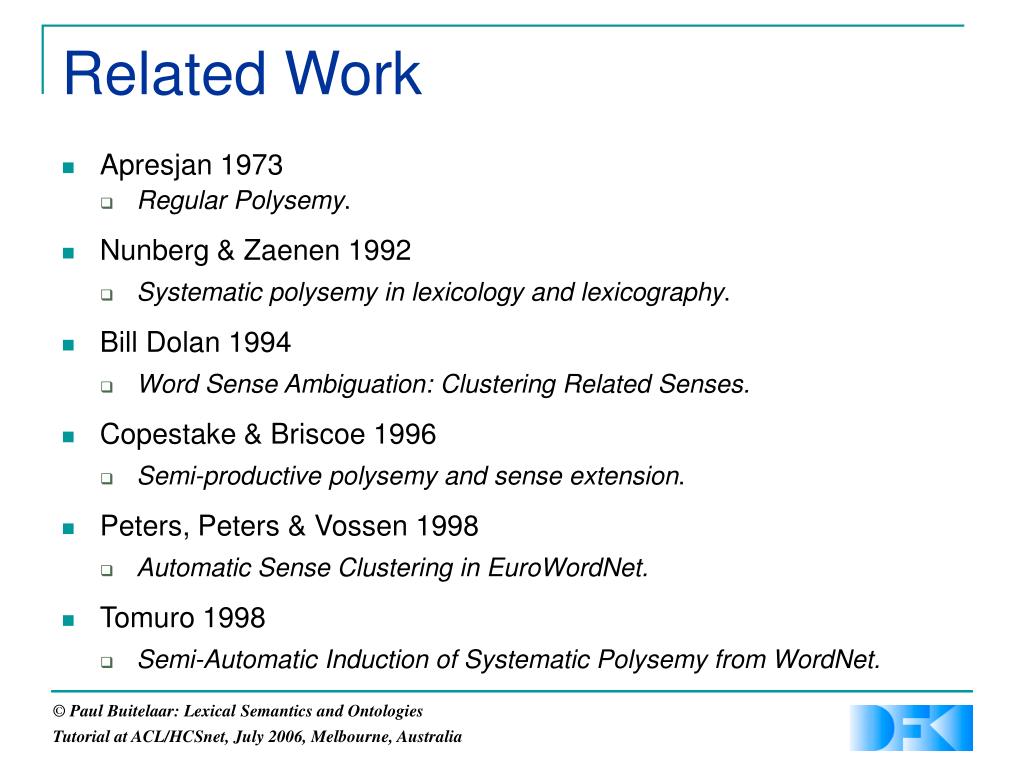 Related Work

Apresjan 1973

Regular Polysemy.

Nunberg & Zaenen 1992

Systematic polysemy in lexicology and lexicography.

Bill Dolan 1994

Word Sense Ambiguation: Clustering Related Senses.

Copestake & Briscoe 1996

Semi-productive polysemy and sense extension.

Peters, Peters & Vossen 1998

Automatic Sense Clustering in EuroWordNet.

Tomuro 1998

Semi-Automatic Induction of Systematic Polysemy from WordNet.

© Paul Buitelaar: Lexical Semantics and Ontologies
Tutorial at ACL/HCSnet, July 2006, Melbourne, Australia

DFKI